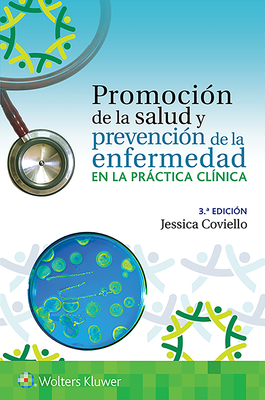 Promoción de la salud y prevención de la enfermedad
EN LA PRÁCTICA CLÍNICA

3.ª EDICIÓN
Jessica Coviello

Wolters Kluwer